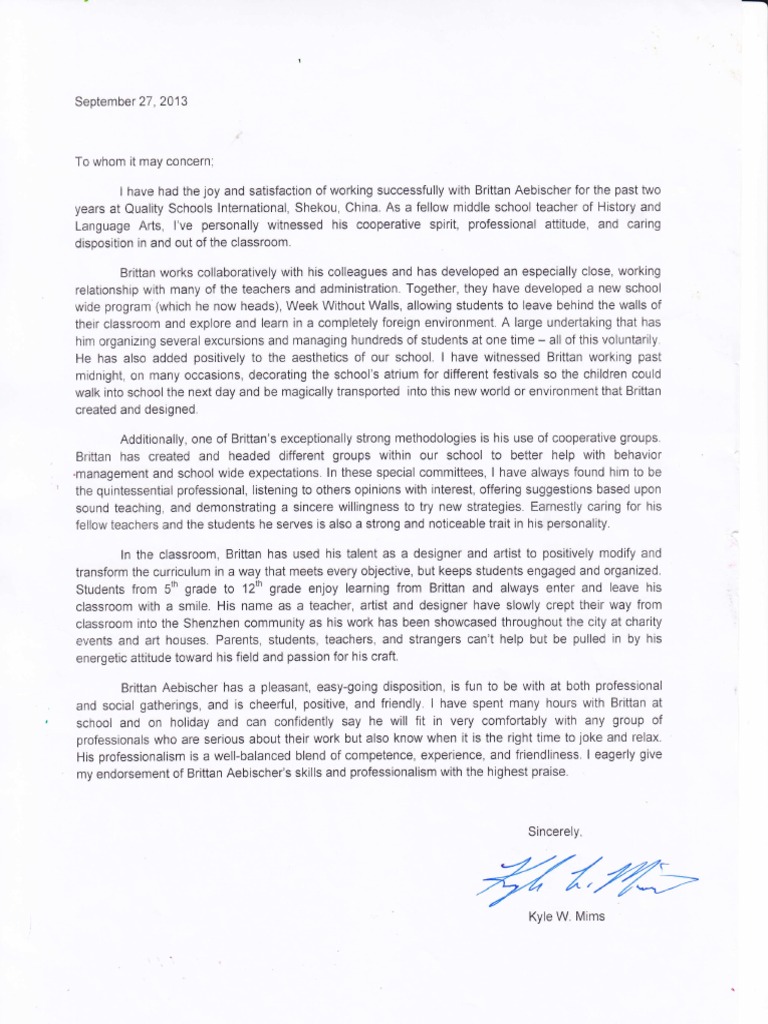 September 27, 2013

To whom it may concern;

I have had the joy and satisfaction of working successfully with Brittan Aebischer for the past two years at Quality Schools International, Shekou, China. As a fellow middle school teacher of History and Language Arts, I've personally witnessed his cooperative spirit, professional attitude, and caring disposition in and out of the classroom.

Brittan works collaboratively with his colleagues and has developed an especially close, working relationship with many of the teachers and administration. Together, they have developed a new school wide program (which he now heads), Week Without Walls, allowing students to leave behind the walls of their classroom and explore and learn in a completely foreign environment. A large undertaking that has him organizing several excursions and managing hundreds of students at one time – all of this voluntarily. He has also added positively to the aesthetics of our school. I have witnessed Brittan working past midnight, on many occasions, decorating the school's atrium for different festivals so the children could walk into school the next day and be magically transported into this new world or environment that Brittan created and designed.

Additionally, one of Brittan's exceptionally strong methodologies is his use of cooperative groups. Brittan has created and headed different groups within our school to better help with behavior management and school wide expectations. In these special committees, I have always found him to be the quintessential professional, listening to others opinions with interest, offering suggestions based upon sound teaching, and demonstrating a sincere willingness to try new strategies. Earnestly caring for his fellow teachers and the students he serves is also a strong and noticeable trait in his personality.

In the classroom, Brittan has used his talent as a designer and artist to positively modify and transform the curriculum in a way that meets every objective, but keeps students engaged and organized. Students from $5^{th}$ grade to $12^{th}$ grade enjoy learning from Brittan and always enter and leave his classroom with a smile. His name as a teacher, artist and designer have slowly crept their way from classroom into the Shenzhen community as his work has been showcased throughout the city at charity events and art houses. Parents, students, teachers, and strangers can't help but be pulled in by his energetic attitude toward his field and passion for his craft.

Brittan Aebischer has a pleasant, easy-going disposition, is fun to be with at both professional and social gatherings, and is cheerful, positive, and friendly. I have spent many hours with Brittan at school and on holiday and can confidently say he will fit in very comfortably with any group of professionals who are serious about their work but also know when it is the right time to joke and relax. His professionalism is a well-balanced blend of competence, experience, and friendliness. I eagerly give my endorsement of Brittan Aebischer's skills and professionalism with the highest praise.

Sincerely,

Kyle W. Mims

Kyle W. Mims